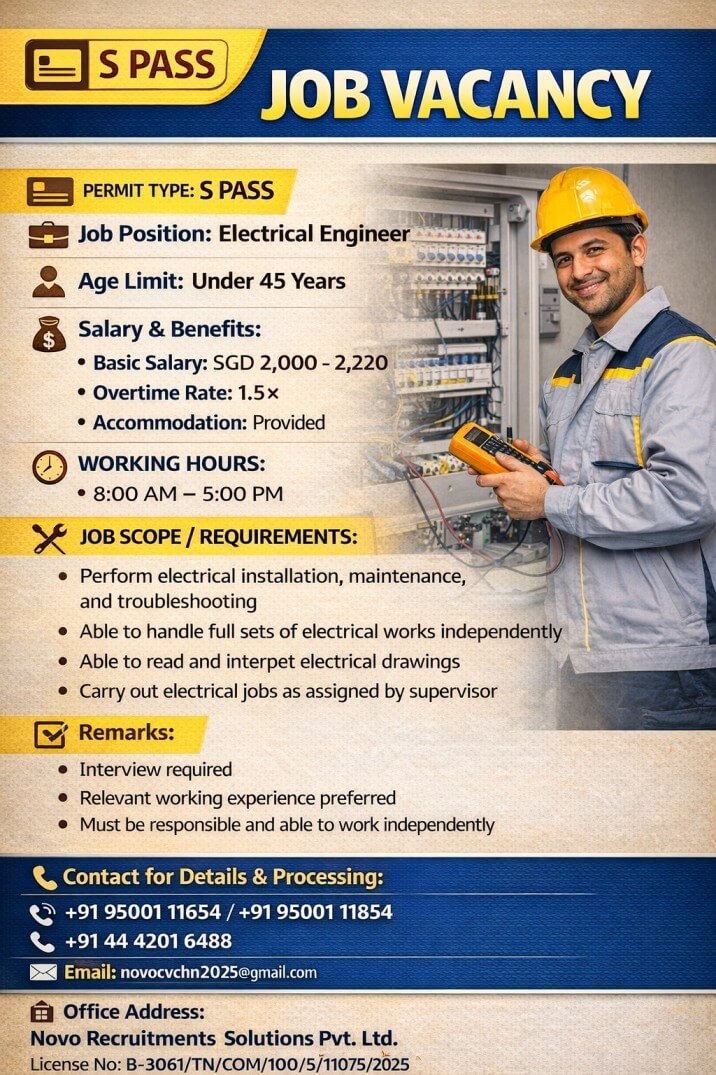 S PASS JOB VACANCY

PERMIT TYPE: S PASS

Job Position: Electrical Engineer

Age Limit: Under 45 Years

Salary & Benefits:
• Basic Salary: SGD 2,000 - 2,220
• Overtime Rate: 1.5×
• Accommodation: Provided

WORKING HOURS:
• 8:00 AM – 5:00 PM

JOB SCOPE / REQUIREMENTS:
• Perform electrical installation, maintenance, and troubleshooting
• Able to handle full sets of electrical works independently
• Able to read and interpet electrical drawings
• Carry out electrical jobs as assigned by supervisor

Remarks:
• Interview required
• Relevant working experience preferred
• Must be responsible and able to work independently

Contact for Details & Processing:
+91 95001 11654 / +91 95001 11854
+91 44 4201 6488
Email: novocvchn2025@gmail.com

Office Address:
Novo Recruitments Solutions Pvt. Ltd.
License No: B-3061/TN/COM/100/5/11075/2025